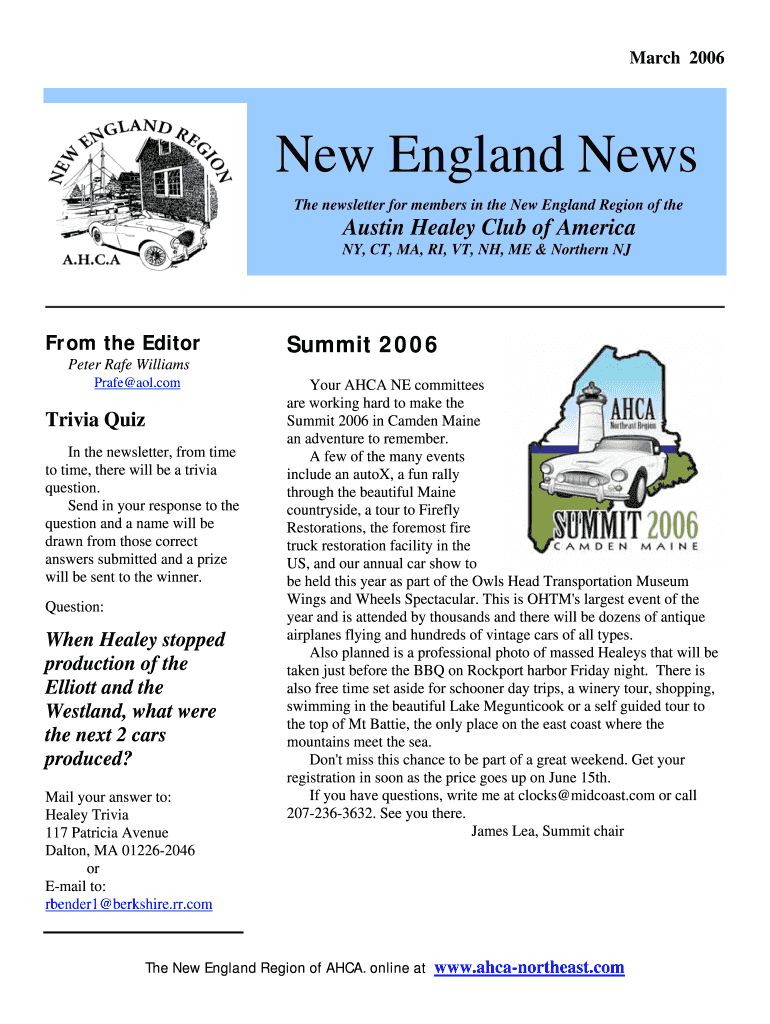 March 2006

NEW ENGLAND REGION
A.H.C.A

New England News

The newsletter for members in the New England Region of the

Austin Healey Club of America

NY, CT, MA, RI, VT, NH, ME & Northern NJ

From the Editor

Peter Rafe Williams
Prafe@aol.com

Trivia Quiz

In the newsletter, from time to time, there will be a trivia question.

Send in your response to the question and a name will be drawn from those correct answers submitted and a prize will be sent to the winner.

Question:

When Healey stopped production of the Elliott and the Westland, what were the next 2 cars produced?

Mail your answer to:
Healey Trivia
117 Patricia Avenue
Dalton, MA 01226-2046
or
E-mail to:
rbender1@berkshire.rr.com

Summit 2006

AHCA
Northeast Region
SUMMIT 2006
CAMDEN MAINE

Your AHCA NE committees are working hard to make the Summit 2006 in Camden Maine an adventure to remember.

A few of the many events include an autoX, a fun rally through the beautiful Maine countryside, a tour to Firefly Restorations, the foremost fire truck restoration facility in the US, and our annual car show to be held this year as part of the Owls Head Transportation Museum Wings and Wheels Spectacular. This is OHTM's largest event of the year and is attended by thousands and there will be dozens of antique airplanes flying and hundreds of vintage cars of all types.

Also planned is a professional photo of massed Healeys that will be taken just before the BBQ on Rockport harbor Friday night. There is also free time set aside for schooner day trips, a winery tour, shopping, swimming in the beautiful Lake Megunticook or a self guided tour to the top of Mt Battie, the only place on the east coast where the mountains meet the sea.

Don't miss this chance to be part of a great weekend. Get your registration in soon as the price goes up on June 15th.

If you have questions, write me at clocks@midcoast.com or call 207-236-3632. See you there.

James Lea, Summit chair

The New England Region of AHCA. online at www.ahca-northeast.com